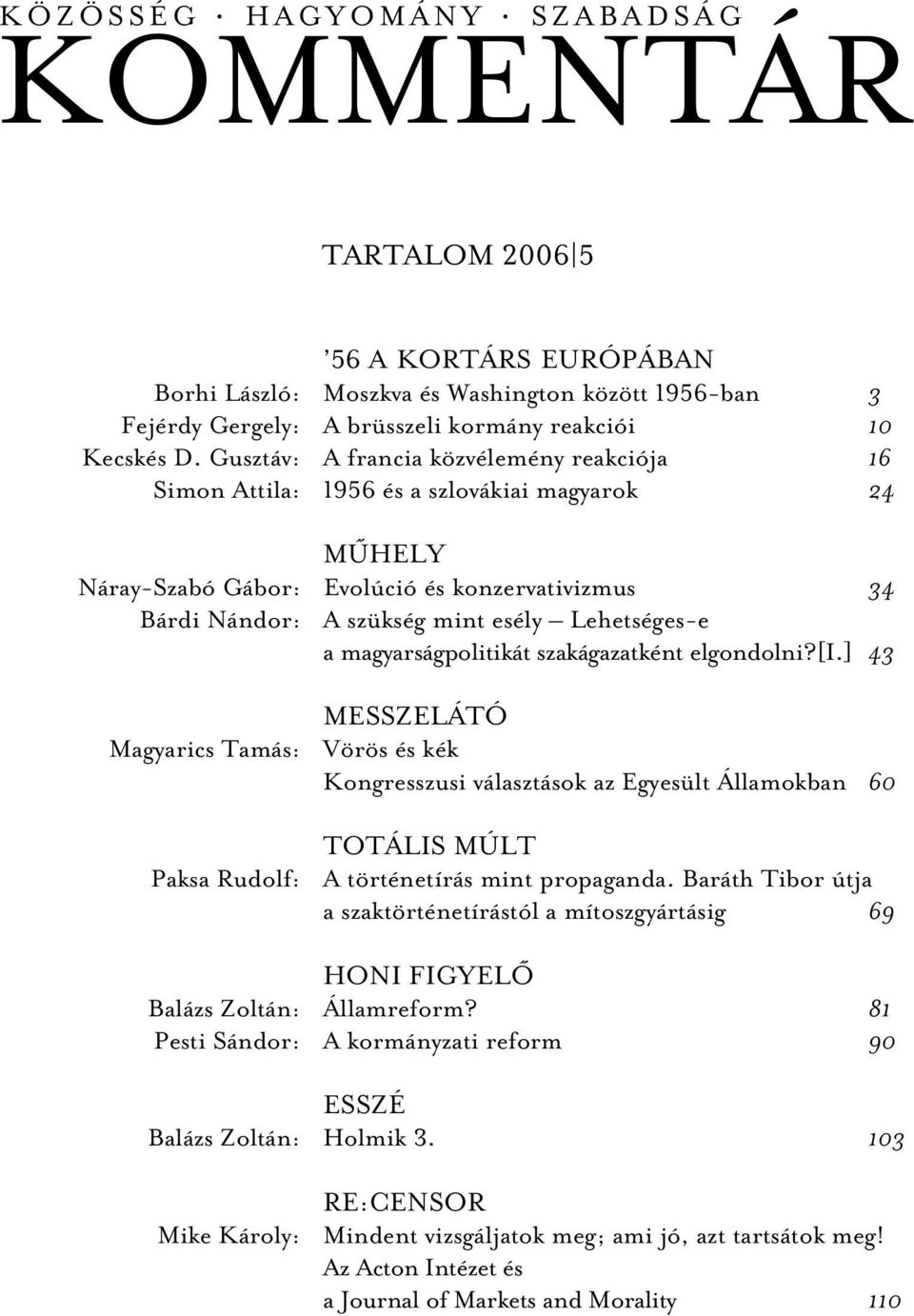 KÖZÖSSÉG · HAGYOMÁNY · SZABADSÁG
KOMMENTÁR

TARTALOM 2006|5

’56 A KORTÁRS EURÓPÁBAN
Borhi László: Moszkva és Washington között 1956-ban 3
Fejérdy Gergely: A brüsszeli kormány reakciói 10
Kecskés D. Gusztáv: A francia közvélemény reakciója 16
Simon Attila: 1956 és a szlovákiai magyarok 24

MŰHELY
Náray-Szabó Gábor: Evolúció és konzervativizmus 34
Bárdi Nándor: A szükség mint esély – Lehetséges-e a magyarságpolitikát szakágazatként elgondolni?[I.] 43

MESSZELÁTÓ
Magyarics Tamás: Vörös és kék
Kongresszusi választások az Egyesült Államokban 60

TOTÁLIS MÚLT
Paksa Rudolf: A történetírás mint propaganda. Baráth Tibor útja a szaktörténetírástól a mítoszgyártásig 69

HONI FIGYELŐ
Balázs Zoltán: Államreform? 81
Pesti Sándor: A kormányzati reform 90

ESSZÉ
Balázs Zoltán: Holmik 3. 103

RE:CENSOR
Mike Károly: Mindent vizsgáljatok meg; ami jó, azt tartsátok meg! Az Acton Intézet és a Journal of Markets and Morality 110